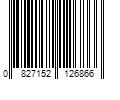 0 827152 126866